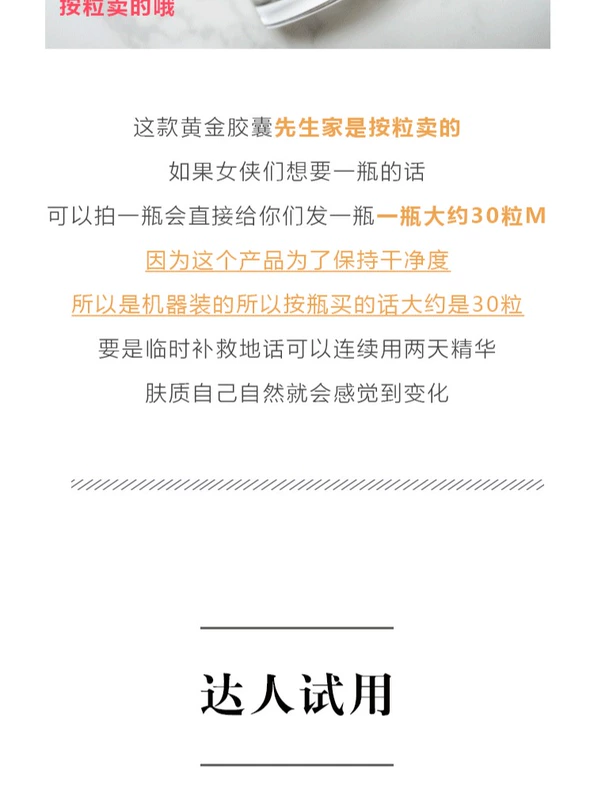 按粒卖的哦

这款黄金胶囊先生家是按粒卖的
如果女侠们想要一瓶的话
可以拍一瓶会直接给你们发一瓶一瓶大约30粒M
因为这个产品为了保持干净度
所以是机器装的所以按瓶买的话大约是30粒
要是临时补救地话可以连续用两天精华
肤质自己自然就会感觉到变化

达人试用